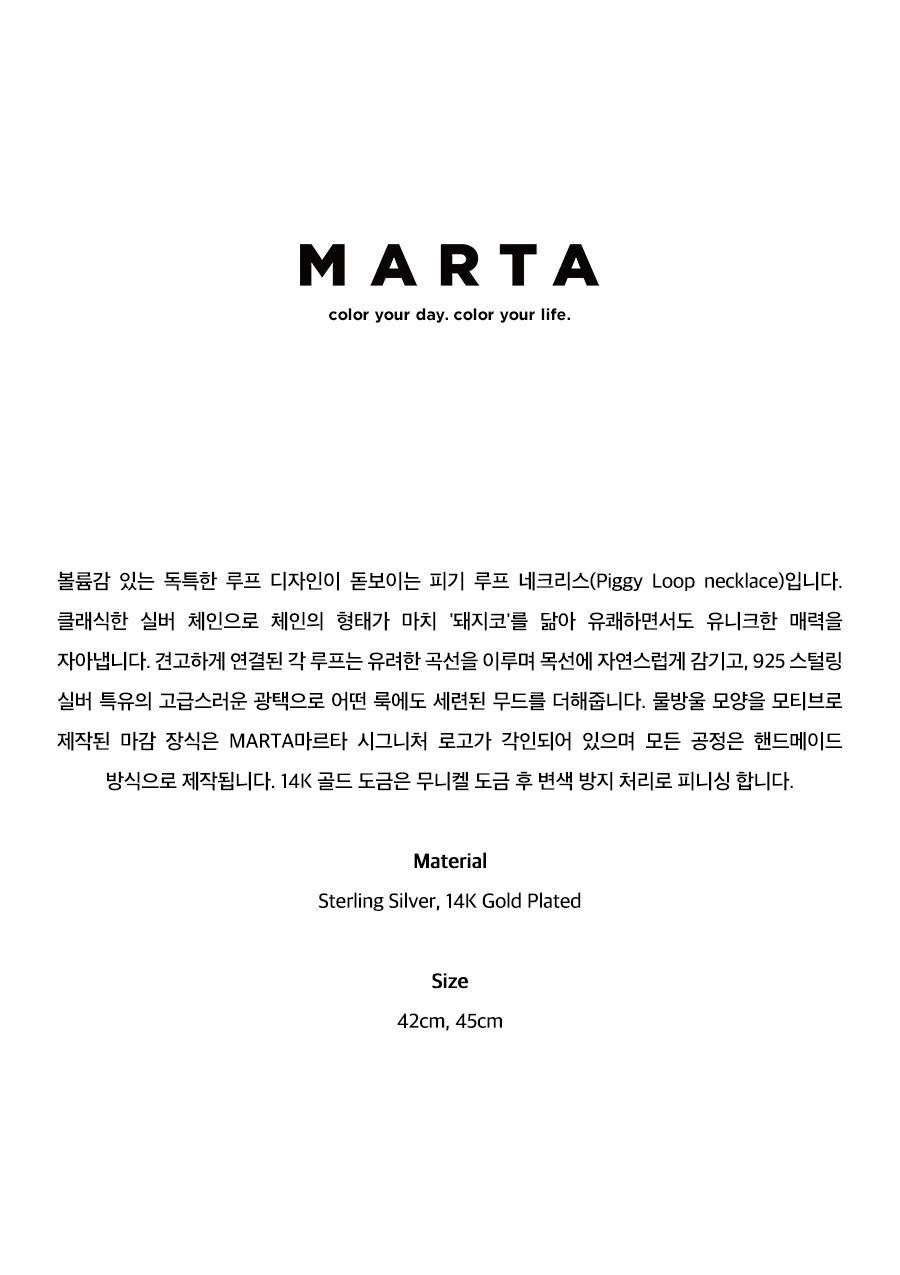 MARTA

color your day. color your life.

볼륨감 있는 독특한 루프 디자인이 돋보이는 피기 루프 네크리스(Piggy Loop necklace)입니다. 클래식한 실버 체인으로 체인의 형태가 마치 '돼지코'를 닮아 유쾌하면서도 유니크한 매력을 자아냅니다. 견고하게 연결된 각 루프는 유려한 곡선을 이루며 목선에 자연스럽게 감기고, 925 스털링 실버 특유의 고급스러운 광택으로 어떤 룩에도 세련된 무드를 더해줍니다. 물방울 모양을 모티브로 제작된 마감 장식은 MARTA마르타 시그니처 로고가 각인되어 있으며 모든 공정은 핸드메이드 방식으로 제작됩니다. 14K 골드 도금은 무니켈 도금 후 변색 방지 처리로 피니싱 합니다.

Material

Sterling Silver, 14K Gold Plated

Size

42cm, 45cm